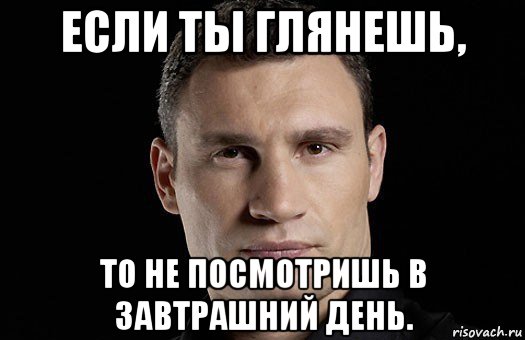 ЕСЛИ ТЫ ГЛЯНЕШЬ,

ТО НЕ ПОСМОТРИШЬ В ЗАВТРАШНИЙ ДЕНЬ.

risovach.ru